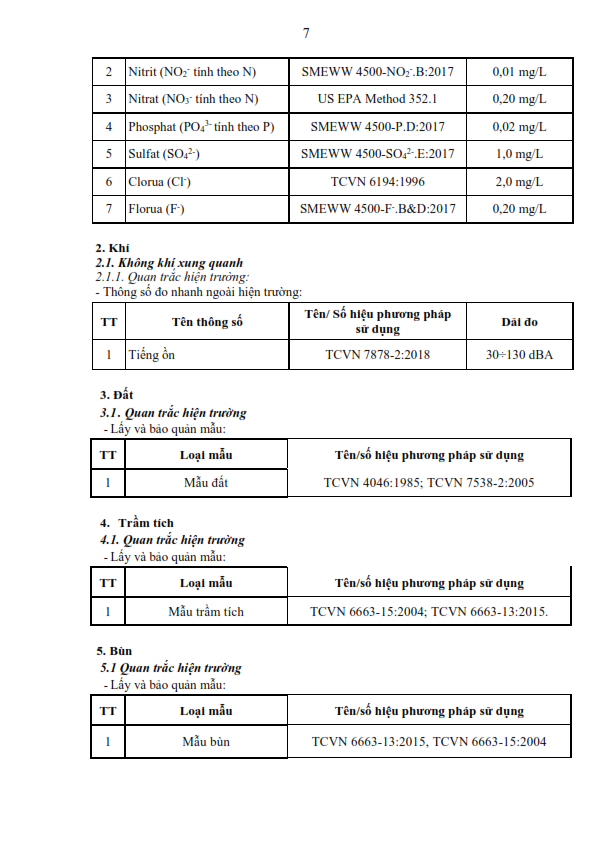 7

| 2 | Nitrit ($NO_2^-$ tính theo N) | SMEWW 4500-$NO_2^-$.B:2017 | 0,01 mg/L |
|---|---|---|---|
| 3 | Nitrat ($NO_3^-$ tính theo N) | US EPA Method 352.1 | 0,20 mg/L |
| 4 | Phosphat ($PO_4^{3-}$ tính theo P) | SMEWW 4500-P.D:2017 | 0,02 mg/L |
| 5 | Sulfat ($SO_4^{2-}$) | SMEWW 4500-$SO_4^{2-}$.E:2017 | 1,0 mg/L |
| 6 | Clorua ($Cl^-$) | TCVN 6194:1996 | 2,0 mg/L |
| 7 | Florua ($F^-$) | SMEWW 4500-$F^-$.B&D:2017 | 0,20 mg/L |

2. Khí
2.1. Không khí xung quanh
2.1.1. Quan trắc hiện trường:
- Thông số đo nhanh ngoài hiện trường:

| TT | Tên thông số | Tên/ Số hiệu phương pháp sử dụng | Dải đo |
|---|---|---|---|
| 1 | Tiếng ồn | TCVN 7878-2:2018 | 30÷130 dBA |

3. Đất
3.1. Quan trắc hiện trường
- Lấy và bảo quản mẫu:

| TT | Loại mẫu | Tên/số hiệu phương pháp sử dụng |
|---|---|---|
| 1 | Mẫu đất | TCVN 4046:1985; TCVN 7538-2:2005 |

4. Trầm tích
4.1. Quan trắc hiện trường
- Lấy và bảo quản mẫu:

| TT | Loại mẫu | Tên/số hiệu phương pháp sử dụng |
|---|---|---|
| 1 | Mẫu trầm tích | TCVN 6663-15:2004; TCVN 6663-13:2015. |

5. Bùn
5.1 Quan trắc hiện trường
- Lấy và bảo quản mẫu:

| TT | Loại mẫu | Tên/số hiệu phương pháp sử dụng |
|---|---|---|
| 1 | Mẫu bùn | TCVN 6663-13:2015, TCVN 6663-15:2004 |